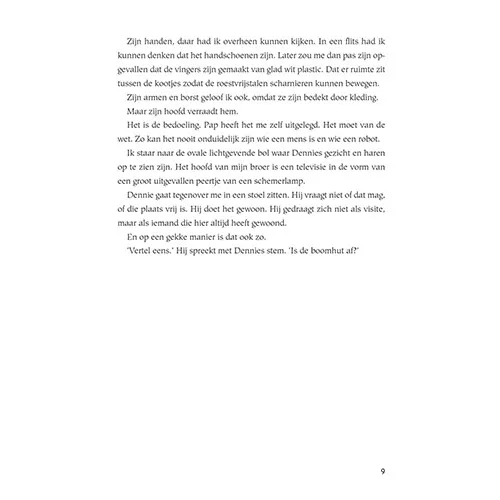 Zijn handen, daar had ik overheen kunnen kijken. In een flits had ik kunnen denken dat het handschoenen zijn. Later zou me dan pas zijn opgevallen dat de vingers zijn gemaakt van glad wit plastic. Dat er ruimte zit tussen de kootjes zodat de roestvrijstalen scharnieren kunnen bewegen.

Zijn armen en borst geloof ik ook, omdat ze zijn bedekt door kleding.

Maar zijn hoofd verraadt hem.

Het is de bedoeling. Pap heeft het me zelf uitgelegd. Het moet van de wet. Zo kan het nooit onduidelijk zijn wie een mens is en wie een robot.

Ik staar naar de ovale lichtgevende bol waar Dennies gezicht en haren op te zien zijn. Het hoofd van mijn broer is een televisie in de vorm van een groot uitgevallen peertje van een schemerlamp.

Dennie gaat tegenover me in een stoel zitten. Hij vraagt niet of dat mag, of die plaats vrij is. Hij doet het gewoon. Hij gedraagt zich niet als visite, maar als iemand die hier altijd heeft gewoond.

En op een gekke manier is dat ook zo.

'Vertel eens.' Hij spreekt met Dennies stem. 'Is de boomhut af?'

9